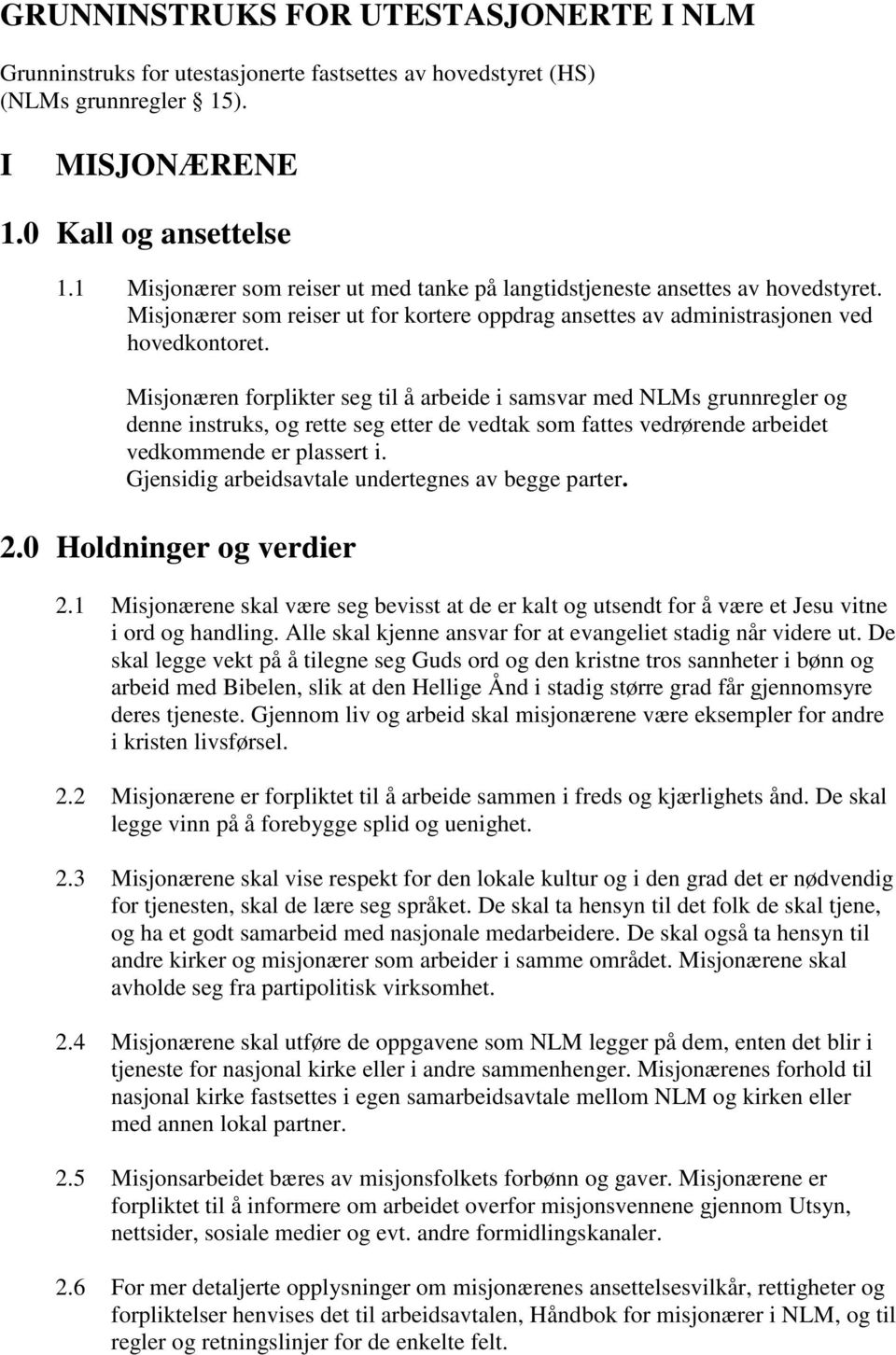 GRUNNINSTRUKS FOR UTESTASJONERTE I NLM

Grunninstruks for utestasjonerte fastsettes av hovedstyret (HS) (NLMs grunnregler § 15).

I MISJONÆRENE

1.0 Kall og ansettelse

1.1 Misjonærer som reiser ut med tanke på langtidstjeneste ansettes av hovedstyret. Misjonærer som reiser ut for kortere oppdrag ansettes av administrasjonen ved hovedkontoret.

Misjonæren forplikter seg til å arbeide i samsvar med NLMs grunnregler og denne instruks, og rette seg etter de vedtak som fattes vedrørende arbeidet vedkommende er plassert i.
Gjensidig arbeidsavtale undertegnes av begge parter.

2.0 Holdninger og verdier

2.1 Misjonærene skal være seg bevisst at de er kalt og utsendt for å være et Jesu vitne i ord og handling. Alle skal kjenne ansvar for at evangeliet stadig når videre ut. De skal legge vekt på å tilegne seg Guds ord og den kristne tros sannheter i bønn og arbeid med Bibelen, slik at den Hellige Ånd i stadig større grad får gjennomsyre deres tjeneste. Gjennom liv og arbeid skal misjonærene være eksempler for andre i kristen livsførsel.

2.2 Misjonærene er forpliktet til å arbeide sammen i freds og kjærlighets ånd. De skal legge vinn på å forebygge splid og uenighet.

2.3 Misjonærene skal vise respekt for den lokale kultur og i den grad det er nødvendig for tjenesten, skal de lære seg språket. De skal ta hensyn til det folk de skal tjene, og ha et godt samarbeid med nasjonale medarbeidere. De skal også ta hensyn til andre kirker og misjonærer som arbeider i samme området. Misjonærene skal avholde seg fra partipolitisk virksomhet.

2.4 Misjonærene skal utføre de oppgavene som NLM legger på dem, enten det blir i tjeneste for nasjonal kirke eller i andre sammenhenger. Misjonærenes forhold til nasjonal kirke fastsettes i egen samarbeidsavtale mellom NLM og kirken eller med annen lokal partner.

2.5 Misjonsarbeidet bæres av misjonsfolkets forbønn og gaver. Misjonærene er forpliktet til å informere om arbeidet overfor misjonsvennene gjennom Utsyn, nettsider, sosiale medier og evt. andre formidlingskanaler.

2.6 For mer detaljerte opplysninger om misjonærenes ansettelsesvilkår, rettigheter og forpliktelser henvises det til arbeidsavtalen, Håndbok for misjonærer i NLM, og til regler og retningslinjer for de enkelte felt.